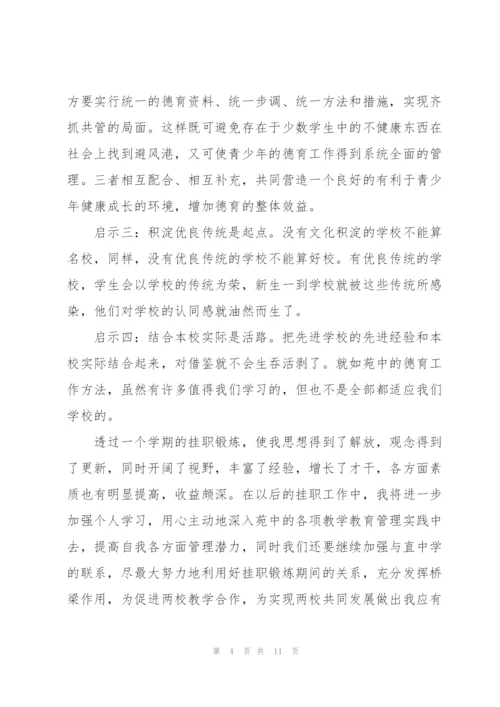 方要实行统一的德育资料、统一步调、统一方法和措施，实现齐抓共管的局面。这样既可避免存在于少数学生中的不健康东西在社会上找到避风港，又可使青少年的德育工作得到系统全面的管理。三者相互配合、相互补充，共同营造一个良好的有利于青少年健康成长的环境，增加德育的整体效益。

启示三：积淀优良传统是起点。没有文化积淀的学校不能算名校，同样，没有优良传统的学校不能算好校。有优良传统的学校，学生会以学校的传统为荣，新生一到学校就被这些传统所感染，他们对学校的认同感就油然而生了。

启示四：结合本校实际是活路。把先进学校的先进经验和本校实际结合起来，对借鉴就不会生吞活剥了。就如苑中的德育工作方法，虽然有许多值得我们学习的，但也不是全部都适应我们学校的。

透过一个学期的挂职锻炼，使我思想得到了解放，观念得到了更新，同时开阔了视野，丰富了经验，增长了才干，各方面素质也有明显提高，收益颇深。在以后的挂职工作中，我将进一步加强个人学习，用心主动地深入苑中的各项教学教育管理实践中去，提高自我各方面管理潜力，同时我们还要继续加强与直中学的联系，尽最大努力地利用好挂职锻炼期间的关系，充分发挥桥梁作用，为促进两校教学合作，为实现两校共同发展做出我应有

第 4 页 共 11 页